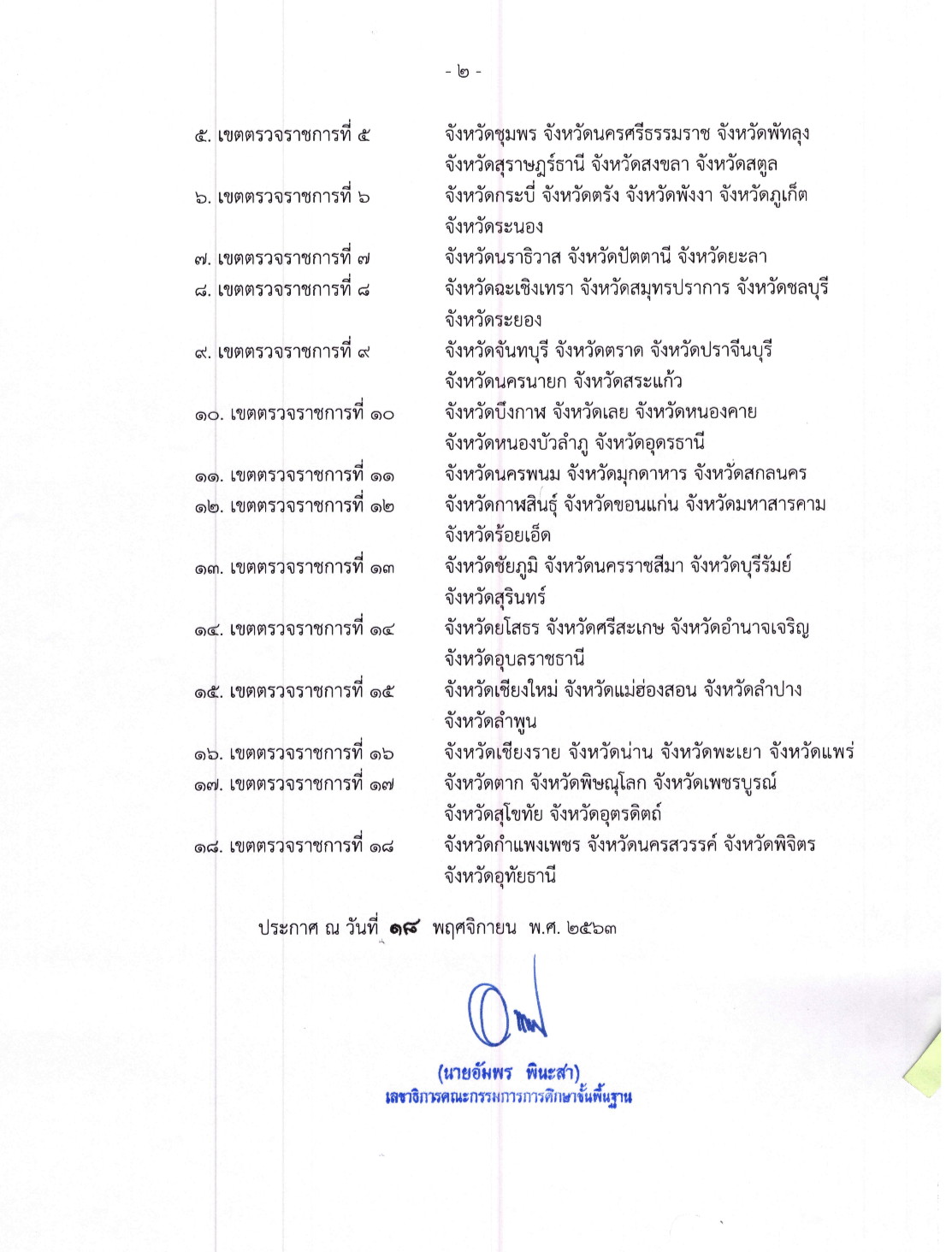 - ๒ -

๕. เขตตรวจราชการที่ ๕ จังหวัดชุมพร จังหวัดนครศรีธรรมราช จังหวัดพัทลุง จังหวัดสุราษฎร์ธานี จังหวัดสงขลา จังหวัดสตูล

๖. เขตตรวจราชการที่ ๖ จังหวัดกระบี่ จังหวัดตรัง จังหวัดพังงา จังหวัดภูเก็ต จังหวัดระนอง

๗. เขตตรวจราชการที่ ๗ จังหวัดนราธิวาส จังหวัดปัตตานี จังหวัดยะลา

๘. เขตตรวจราชการที่ ๘ จังหวัดฉะเชิงเทรา จังหวัดสมุทรปราการ จังหวัดชลบุรี จังหวัดระยอง

๙. เขตตรวจราชการที่ ๙ จังหวัดจันทบุรี จังหวัดตราด จังหวัดปราจีนบุรี จังหวัดนครนายก จังหวัดสระแก้ว

๑๐. เขตตรวจราชการที่ ๑๐ จังหวัดบึงกาฬ จังหวัดเลย จังหวัดหนองคาย จังหวัดหนองบัวลำภู จังหวัดอุดรธานี

๑๑. เขตตรวจราชการที่ ๑๑ จังหวัดนครพนม จังหวัดมุกดาหาร จังหวัดสกลนคร

๑๒. เขตตรวจราชการที่ ๑๒ จังหวัดกาฬสินธุ์ จังหวัดขอนแก่น จังหวัดมหาสารคาม จังหวัดร้อยเอ็ด

๑๓. เขตตรวจราชการที่ ๑๓ จังหวัดชัยภูมิ จังหวัดนครราชสีมา จังหวัดบุรีรัมย์ จังหวัดสุรินทร์

๑๔. เขตตรวจราชการที่ ๑๔ จังหวัดยโสธร จังหวัดศรีสะเกษ จังหวัดอำนาจเจริญ จังหวัดอุบลราชธานี

๑๕. เขตตรวจราชการที่ ๑๕ จังหวัดเชียงใหม่ จังหวัดแม่ฮ่องสอน จังหวัดลำปาง จังหวัดลำพูน

๑๖. เขตตรวจราชการที่ ๑๖ จังหวัดเชียงราย จังหวัดน่าน จังหวัดพะเยา จังหวัดแพร่

๑๗. เขตตรวจราชการที่ ๑๗ จังหวัดตาก จังหวัดพิษณุโลก จังหวัดเพชรบูรณ์ จังหวัดสุโขทัย จังหวัดอุตรดิตถ์

๑๘. เขตตรวจราชการที่ ๑๘ จังหวัดกำแพงเพชร จังหวัดนครสวรรค์ จังหวัดพิจิตร จังหวัดอุทัยธานี

ประกาศ ณ วันที่ ๑๘ พฤศจิกายน พ.ศ. ๒๕๖๓

(นายอัมพร พินะสา)
เลขาธิการคณะกรรมการการศึกษาขั้นพื้นฐาน